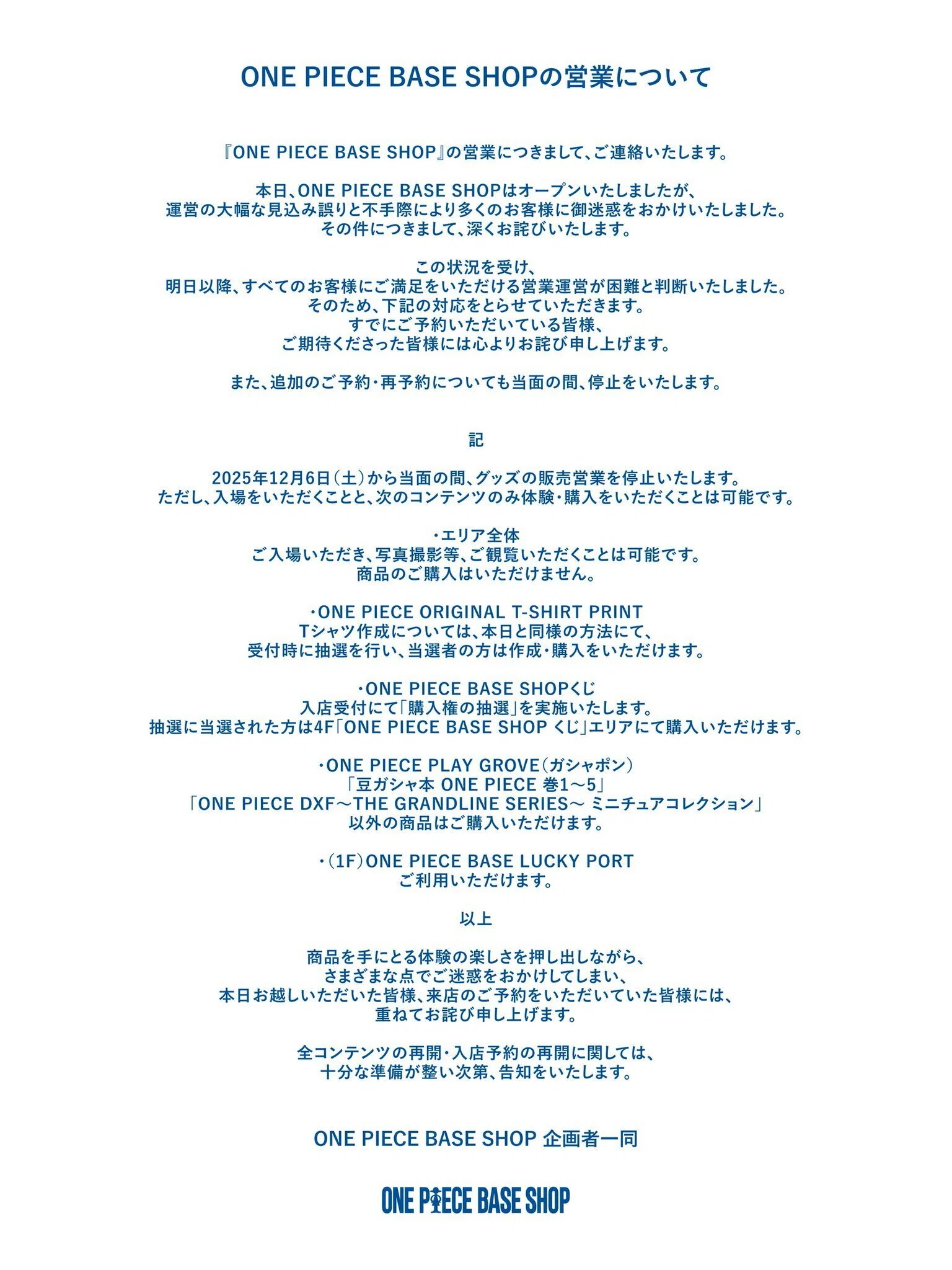 ONE PIECE BASE SHOPの営業について

『ONE PIECE BASE SHOP』の営業につきまして、ご連絡いたします。

本日、ONE PIECE BASE SHOPはオープンいたしましたが、
運営の大幅な見込み誤りと不手際により多くのお客様に御迷惑をおかけいたしました。
その件につきまして、深くお詫びいたします。

この状況を受け、
明日以降、すべてのお客様にご満足をいただける営業運営が困難と判断いたしました。
そのため、下記の対応をとらせていただきます。
すでにご予約いただいている皆様、
ご期待くださった皆様には心よりお詫び申し上げます。

また、追加のご予約・再予約についても当面の間、停止をいたします。

記

2025年12月6日（土）から当面の間、グッズの販売営業を停止いたします。
ただし、入場をいただくことと、次のコンテンツのみ体験・購入をいただくことは可能です。

・エリア全体
ご入場いただき、写真撮影等、ご観覧いただくことは可能です。
商品のご購入はいただけません。

・ONE PIECE ORIGINAL T-SHIRT PRINT
Tシャツ作成については、本日と同様の方法にて、
受付時に抽選を行い、当選者の方は作成・購入をいただけます。

・ONE PIECE BASE SHOPくじ
入店受付にて「購入権の抽選」を実施いたします。
抽選に当選された方は4F「ONE PIECE BASE SHOP くじ」エリアにて購入いただけます。

・ONE PIECE PLAY GROVE（ガシャポン）
「豆ガシャ本 ONE PIECE 巻1～5」
「ONE PIECE DXF～THE GRANDLINE SERIES～ ミニチュアコレクション」
以外の商品はご購入いただけます。

・（1F）ONE PIECE BASE LUCKY PORT
ご利用いただけます。

以上

商品を手にとる体験の楽しさを押し出しながら、
さまざまな点でご迷惑をおかけしてしまい、
本日お越しいただいた皆様、来店のご予約をいただいていた皆様には、
重ねてお詫び申し上げます。

全コンテンツの再開・入店予約の再開に関しては、
十分な準備が整い次第、告知をいたします。

ONE PIECE BASE SHOP 企画者一同

ONE PIECE BASE SHOP